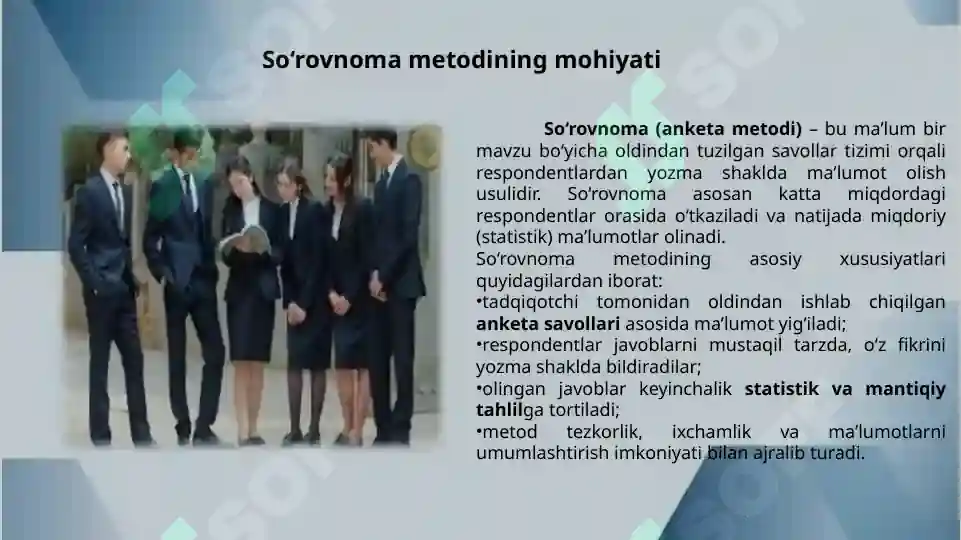 So‘rovnoma metodining mohiyati

So‘rovnoma (anketa metodi) – bu ma’lum bir mavzu bo‘yicha oldindan tuzilgan savollar tizimi orqali respondentlardan yozma shaklda ma’lumot olish usulidir. So‘rovnoma asosan katta miqdordagi respondentlar orasida o‘tkaziladi va natijada miqdoriy (statistik) ma’lumotlar olinadi.
So‘rovnoma metodining asosiy xususiyatlari quyidagilardan iborat:
•tadqiqotchi tomonidan oldindan ishlab chiqilgan anketa savollari asosida ma’lumot yig‘iladi;
•respondentlar javoblarni mustaqil tarzda, o‘z fikrini yozma shaklda bildiradilar;
•olingan javoblar keyinchalik statistik va mantiqiy tahlilga tortiladi;
•metod tezkorlik, ixchamlik va ma’lumotlarni umumlashtirish imkoniyati bilan ajralib turadi.